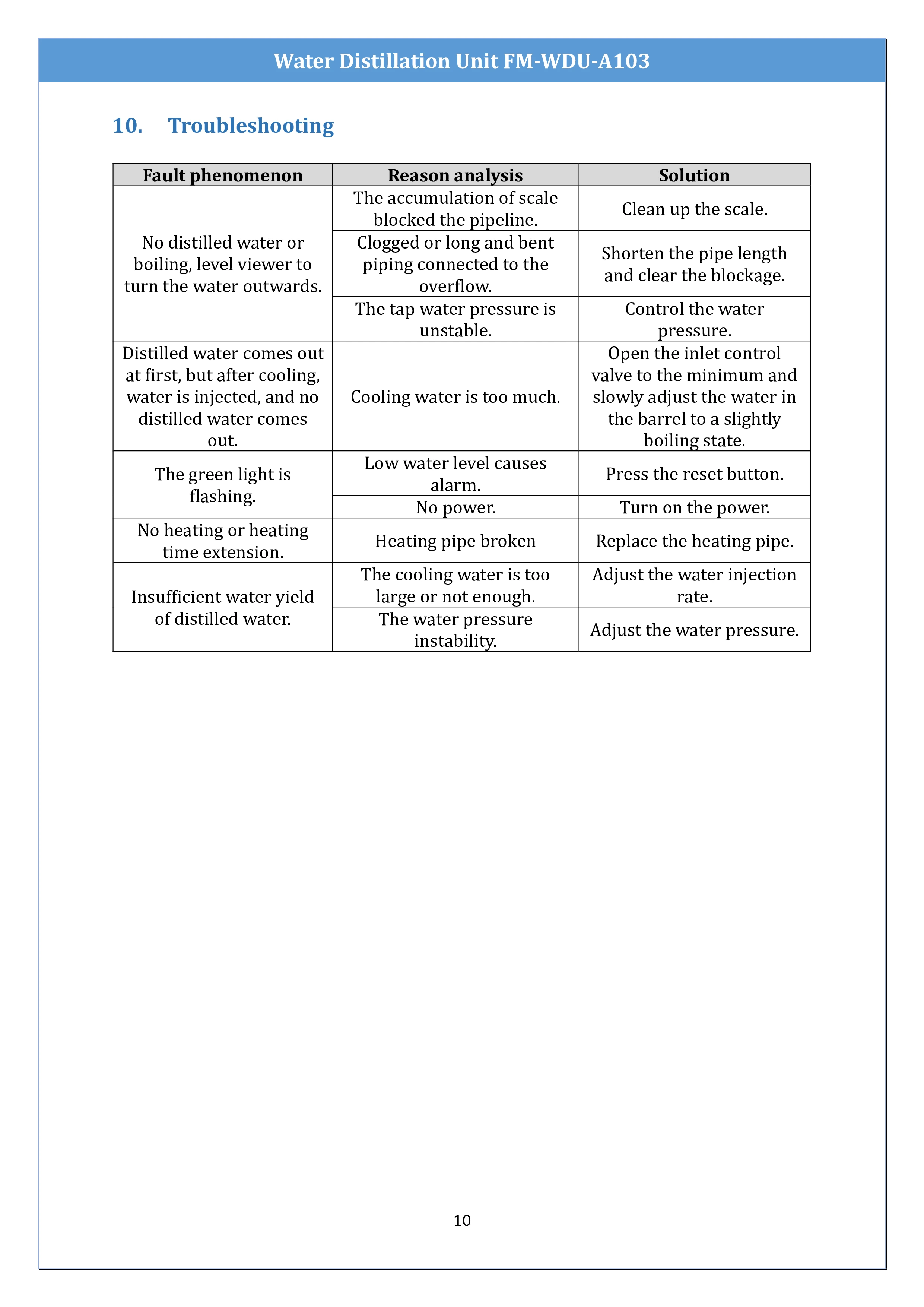 Water Distillation Unit FM-WDU-A103

10. Troubleshooting

| Fault phenomenon | Reason analysis | Solution |
|---|---|---|
| No distilled water or boiling, level viewer to turn the water outwards. | The accumulation of scale blocked the pipeline. | Clean up the scale. |
| | Clogged or long and bent piping connected to the overflow. | Shorten the pipe length and clear the blockage. |
| | The tap water pressure is unstable. | Control the water pressure. |
| Distilled water comes out at first, but after cooling, water is injected, and no distilled water comes out. | Cooling water is too much. | Open the inlet control valve to the minimum and slowly adjust the water in the barrel to a slightly boiling state. |
| The green light is flashing. | Low water level causes alarm. | Press the reset button. |
| | No power. | Turn on the power. |
| No heating or heating time extension. | Heating pipe broken | Replace the heating pipe. |
| Insufficient water yield of distilled water. | The cooling water is too large or not enough. | Adjust the water injection rate. |
| | The water pressure instability. | Adjust the water pressure. |

10